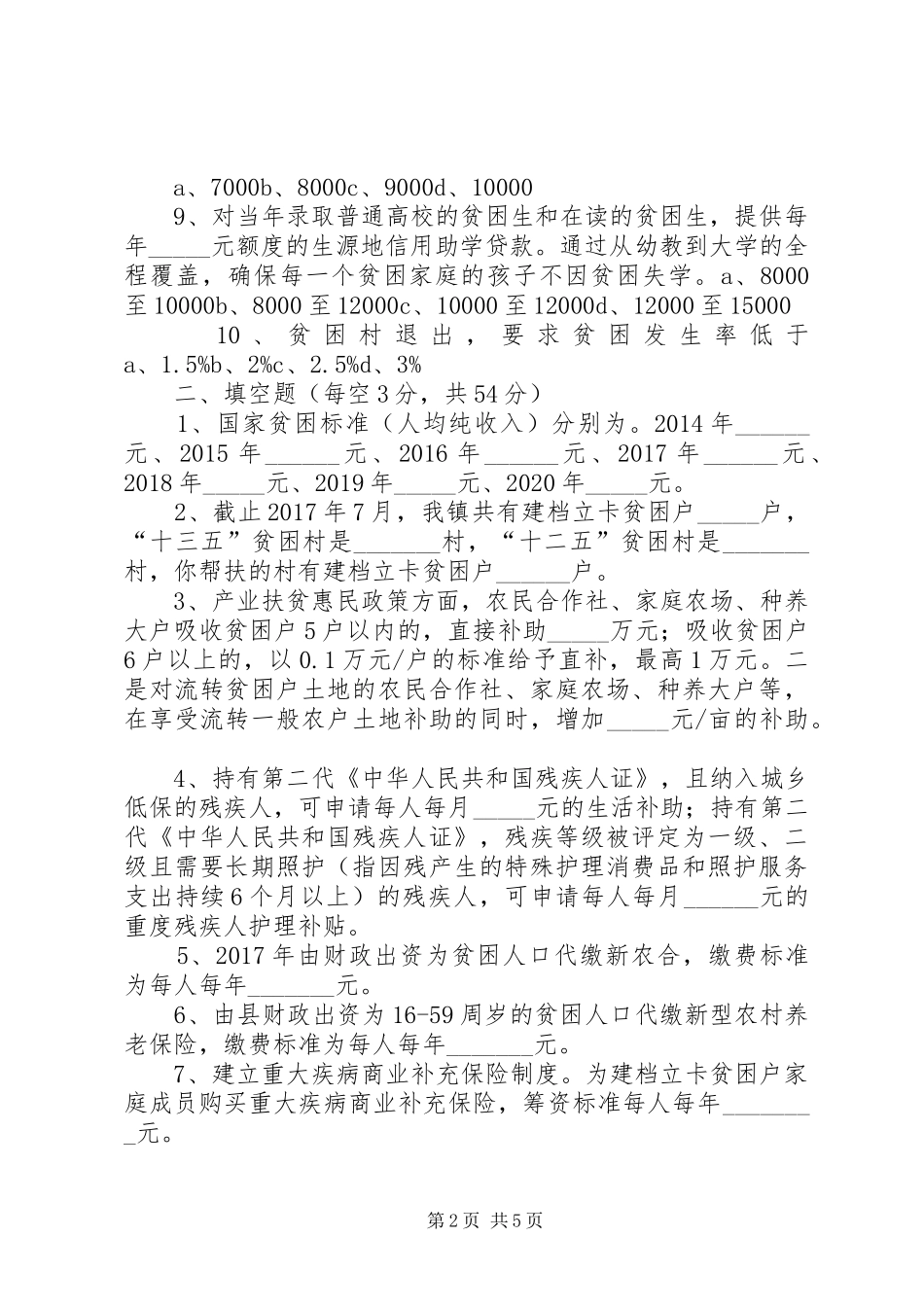 a、7000b、8000c、9000d、10000

9、对当年录取普通高校的贫困生和在读的贫困生，提供每年_____元额度的生源地信用助学贷款。通过从幼教到大学的全程覆盖，确保每一个贫困家庭的孩子不因贫困失学。a、8000至10000b、8000至12000c、10000至12000d、12000至15000

10、贫困村退出，要求贫困发生率低于a、1.5%b、2%c、2.5%d、3%

二、填空题（每空3分，共54分）

1、国家贫困标准（人均纯收入）分别为。2014年______元、2015年______元、2016年______元、2017年______元、2018年_____元、2019年_____元、2020年_____元。

2、截止2017年7月，我镇共有建档立卡贫困户_____户，“十三五”贫困村是_______村，“十二五”贫困村是_______村，你帮扶的村有建档立卡贫困户______户。

3、产业扶贫惠民政策方面，农民合作社、家庭农场、种养大户吸收贫困户5户以内的，直接补助_____万元；吸收贫困户6户以上的，以0.1万元/户的标准给予直补，最高1万元。二是对流转贫困户土地的农民合作社、家庭农场、种养大户等，在享受流转一般农户土地补助的同时，增加_____元/亩的补助。

4、持有第二代《中华人民共和国残疾人证》，且纳入城乡低保的残疾人，可申请每人每月_____元的生活补助；持有第二代《中华人民共和国残疾人证》，残疾等级被评定为一级、二级且需要长期照护（指因残产生的特殊护理消费品和照护服务支出持续6个月以上）的残疾人，可申请每人每月______元的重度残疾人护理补贴。

5、2017年由财政出资为贫困人口代缴新农合，缴费标准为每人每年_______元。

6、由县财政出资为16-59周岁的贫困人口代缴新型农村养老保险，缴费标准为每人每年_______元。

7、建立重大疾病商业补充保险制度。为建档立卡贫困户家庭成员购买重大疾病商业补充保险，筹资标准每人每年________元。

第2页 共5页